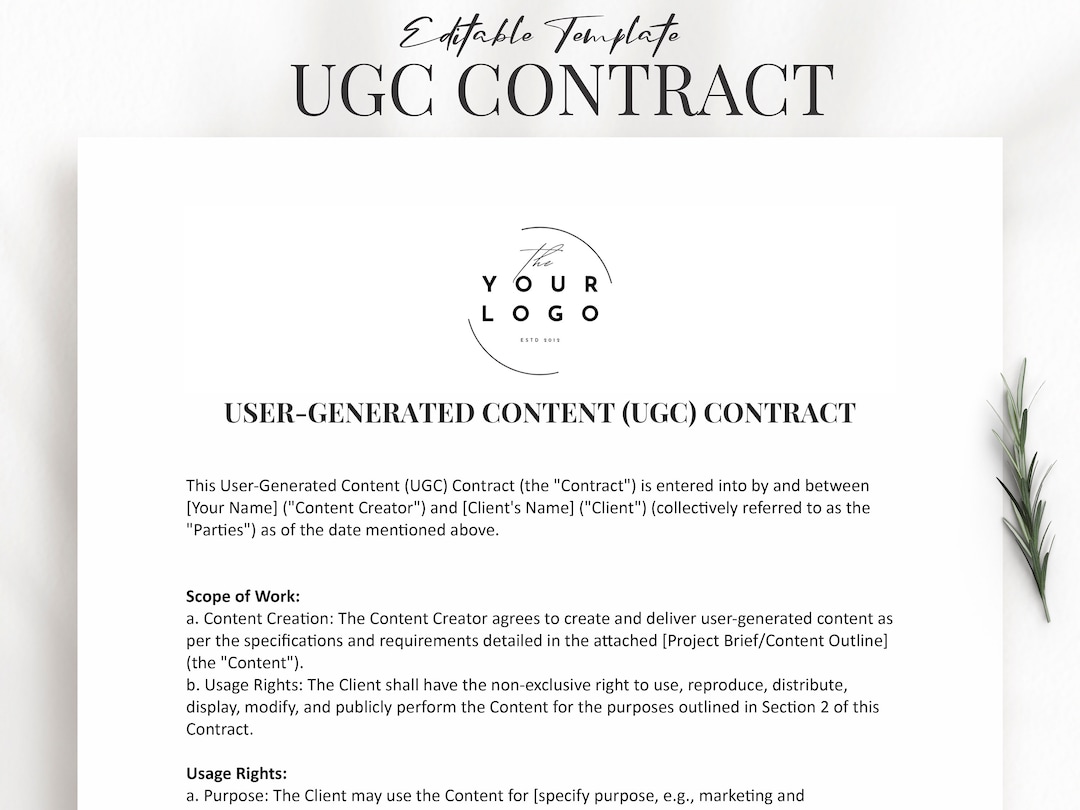 Editable Template
UGC CONTRACT

the
YOUR
LOGO
ESTD 2015

USER-GENERATED CONTENT (UGC) CONTRACT

This User-Generated Content (UGC) Contract (the "Contract") is entered into by and between [Your Name] ("Content Creator") and [Client's Name] ("Client") (collectively referred to as the "Parties") as of the date mentioned above.

Scope of Work:
a. Content Creation: The Content Creator agrees to create and deliver user-generated content as per the specifications and requirements detailed in the attached [Project Brief/Content Outline] (the "Content").
b. Usage Rights: The Client shall have the non-exclusive right to use, reproduce, distribute, display, modify, and publicly perform the Content for the purposes outlined in Section 2 of this Contract.

Usage Rights:
a. Purpose: The Client may use the Content for [specify purpose, e.g., marketing and